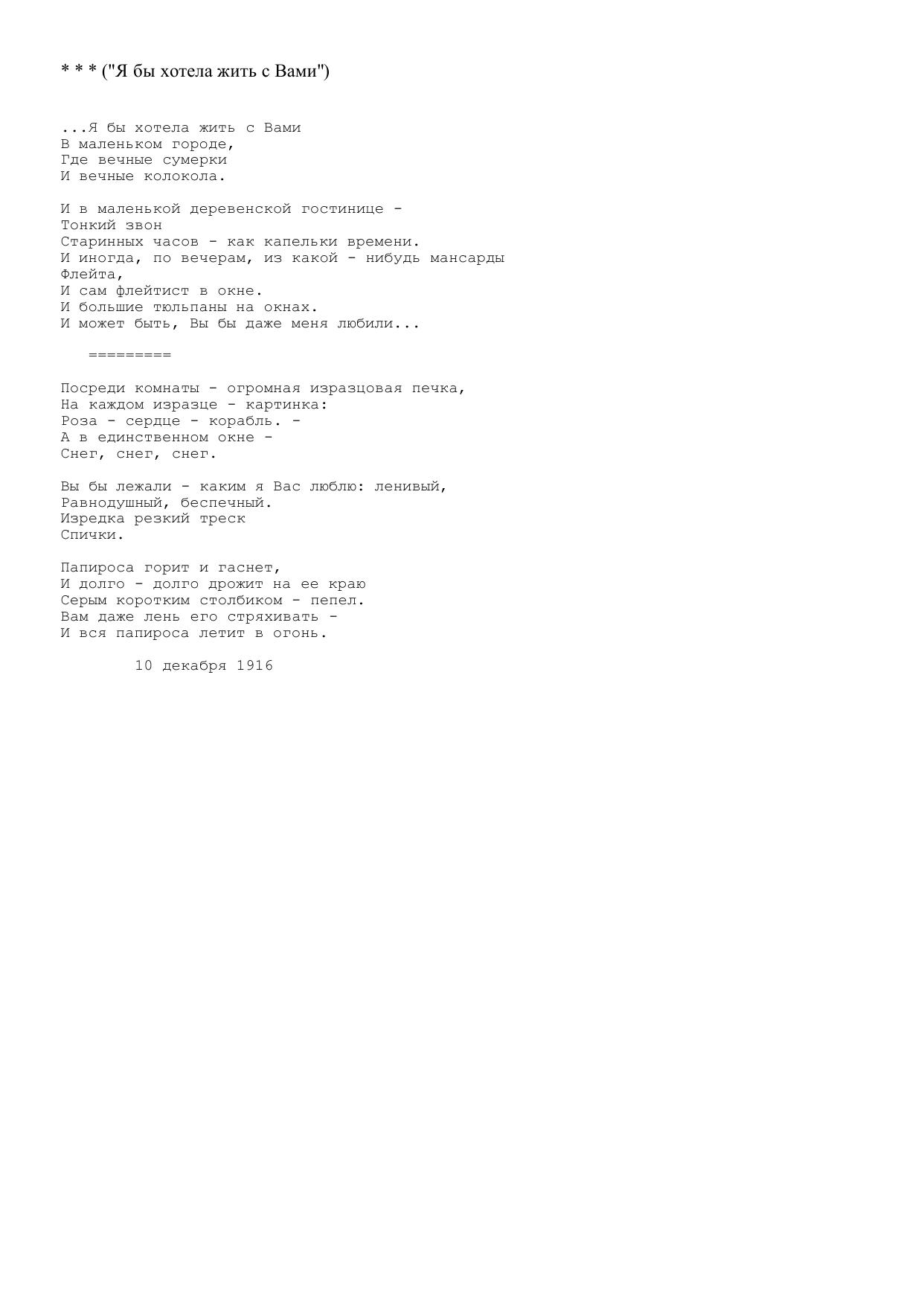 * * * ("Я бы хотела жить с Вами")

...Я бы хотела жить с Вами
В маленьком городе,
Где вечные сумерки
И вечные колокола.

И в маленькой деревенской гостинице -
Тонкий звон
Старинных часов - как капельки времени.
И иногда, по вечерам, из какой - нибудь мансарды
Флейта,
И сам флейтист в окне.
И большие тюльпаны на окнах.
И может быть, Вы бы даже меня любили...

=========

Посреди комнаты - огромная изразцовая печка,
На каждом изразце - картинка:
Роза - сердце - корабль. -
А в единственном окне -
Снег, снег, снег.

Вы бы лежали - каким я Вас люблю: ленивый,
Равнодушный, беспечный.
Изредка резкий треск
Спички.

Папироса горит и гаснет,
И долго - долго дрожит на ее краю
Серым коротким столбиком - пепел.
Вам даже лень его стряхивать -
И вся папироса летит в огонь.

10 декабря 1916